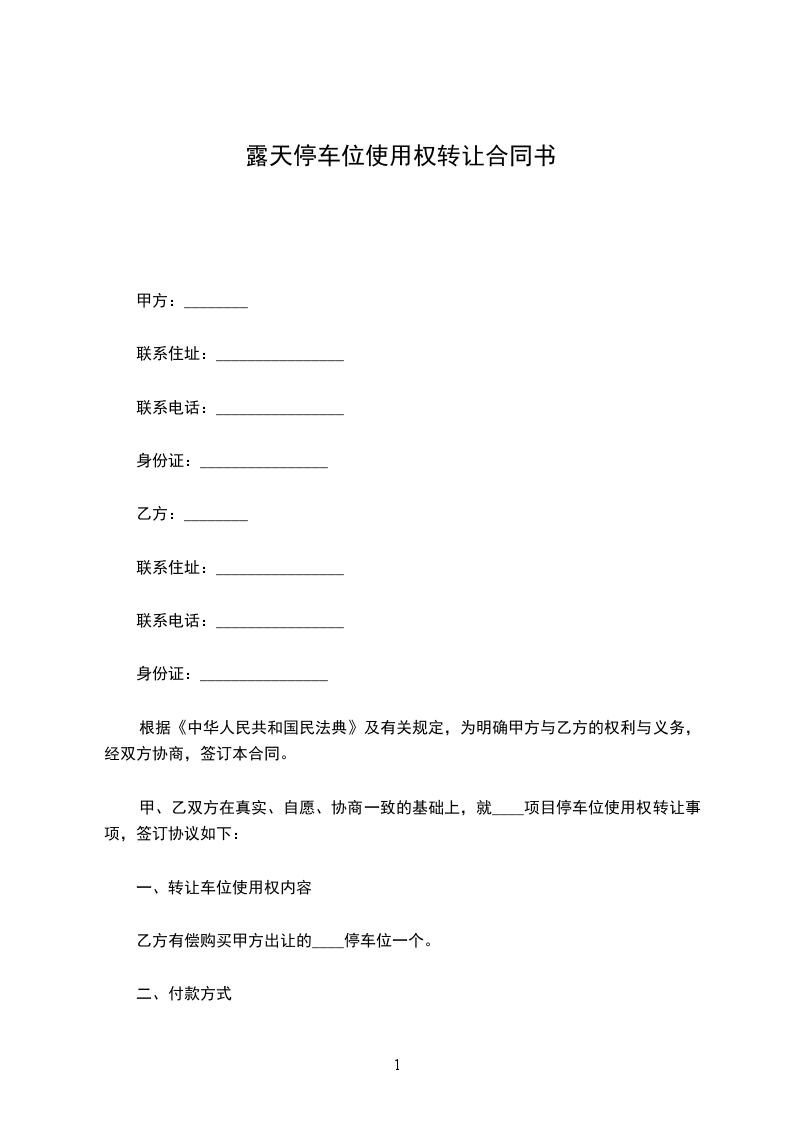 露天停车位使用权转让合同书

甲方：________

联系住址：________________

联系电话：________________

身份证：________________

乙方：________

联系住址：________________

联系电话：________________

身份证：________________

根据《中华人民共和国民法典》及有关规定，为明确甲方与乙方的权利与义务，经双方协商，签订本合同。

甲、乙双方在真实、自愿、协商一致的基础上，就____项目停车位使用权转让事项，签订协议如下：

一、转让车位使用权内容

乙方有偿购买甲方出让的____停车位一个。

二、付款方式

1